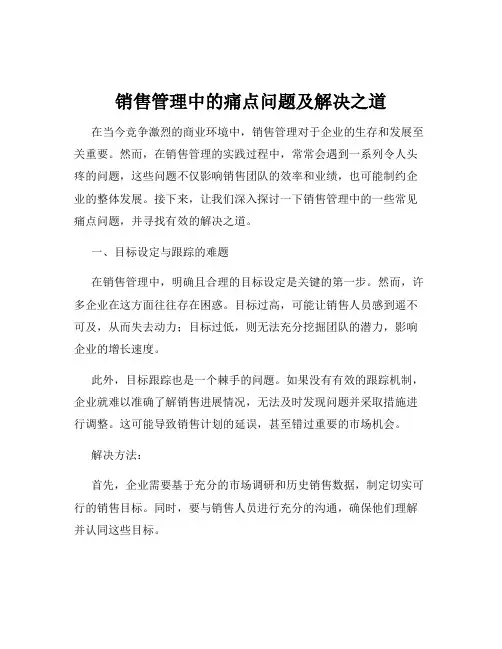 销售管理中的痛点问题及解决之道

在当今竞争激烈的商业环境中，销售管理对于企业的生存和发展至关重要。然而，在销售管理的实践过程中，常常会遇到一系列令人头疼的问题，这些问题不仅影响销售团队的效率和业绩，也可能制约企业的整体发展。接下来，让我们深入探讨一下销售管理中的一些常见痛点问题，并寻找有效的解决之道。

一、目标设定与跟踪的难题

在销售管理中，明确且合理的目标设定是关键的第一步。然而，许多企业在这方面往往存在困惑。目标过高，可能让销售人员感到遥不可及，从而失去动力；目标过低，则无法充分挖掘团队的潜力，影响企业的增长速度。

此外，目标跟踪也是一个棘手的问题。如果没有有效的跟踪机制，企业就难以准确了解销售进展情况，无法及时发现问题并采取措施进行调整。这可能导致销售计划的延误，甚至错过重要的市场机会。

解决方法：

首先，企业需要基于充分的市场调研和历史销售数据，制定切实可行的销售目标。同时，要与销售人员进行充分的沟通，确保他们理解并认同这些目标。